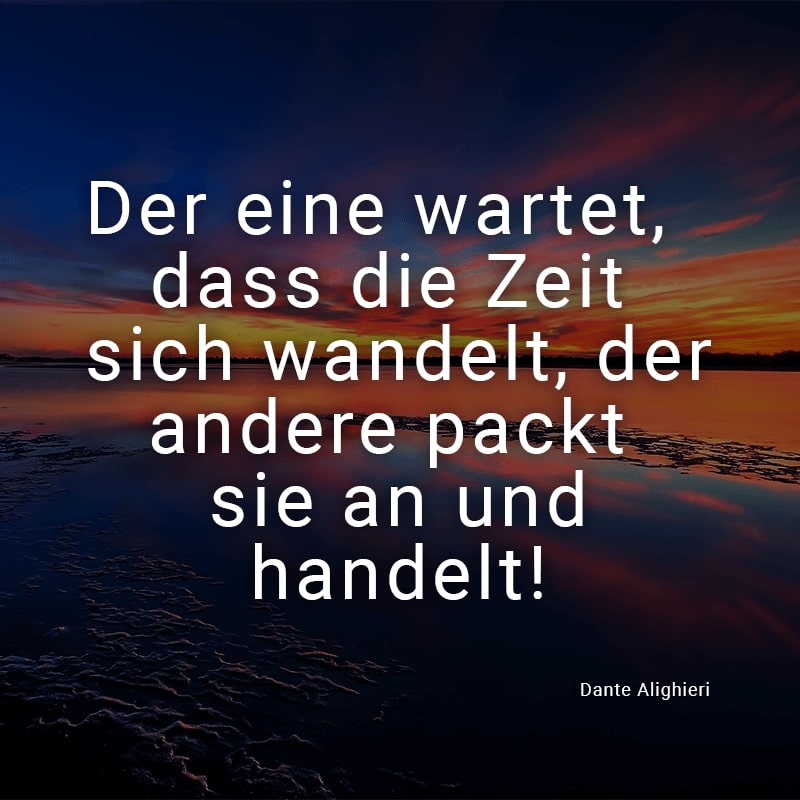 Der eine wartet, dass die Zeit sich wandelt, der andere packt sie an und handelt!

Dante Alighieri